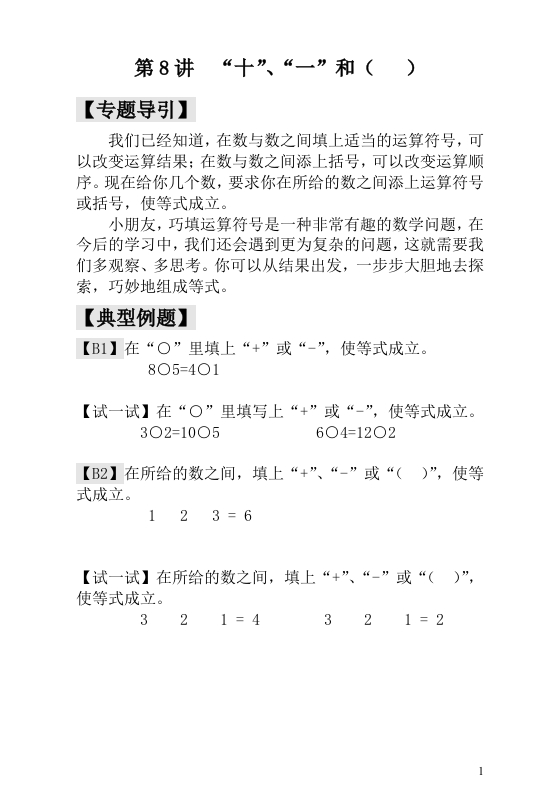 第8讲 “十”、“一”和（ ）

【专题导引】

我们已经知道，在数与数之间填上适当的运算符号，可以改变运算结果；在数与数之间添上括号，可以改变运算顺序。现在给你几个数，要求你在所给的数之间添上运算符号或括号，使等式成立。

小朋友，巧填运算符号是一种非常有趣的数学问题，在今后的学习中，我们还会遇到更为复杂的问题，这就需要我们多观察、多思考。你可以从结果出发，一步步大胆地去探索，巧妙地组成等式。

【典型例题】

【B1】在“○”里填上“+”或“-”，使等式成立。

8○5=4○1

【试一试】在“○”里填写上“+”或“-”，使等式成立。

3○2=10○5 6○4=12○2

【B2】在所给的数之间，填上“+”、“-”或“（ ）”，使等式成立。

1 2 3 = 6

【试一试】在所给的数之间，填上“+”、“-”或“（ ）”，使等式成立。

3 2 1 = 4 3 2 1 = 2

1